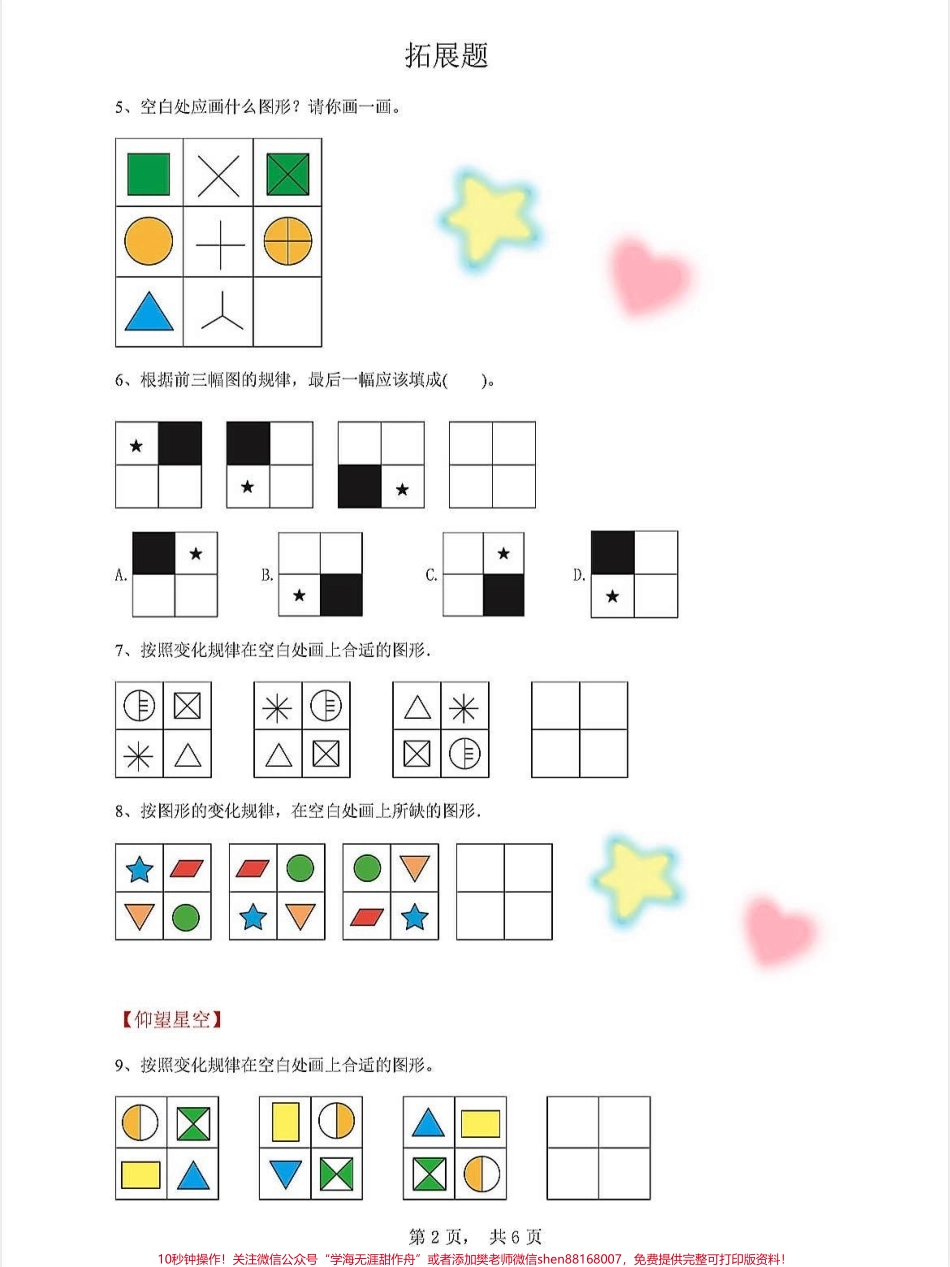 拓展题

5、空白处应画什么图形？请你画一画。

6、根据前三幅图的规律，最后一幅应该填成(　　)。

A. B. C. D.

7、按照变化规律在空白处画上合适的图形.

8、按图形的变化规律，在空白处画上所缺的图形.

【仰望星空】

9、按照变化规律在空白处画上合适的图形。

第 2 页， 共 6 页

10秒钟操作！关注微信公众号“学海无涯甜作舟”或者添加樊老师微信shen88168007，免费提供完整可打印版资料！